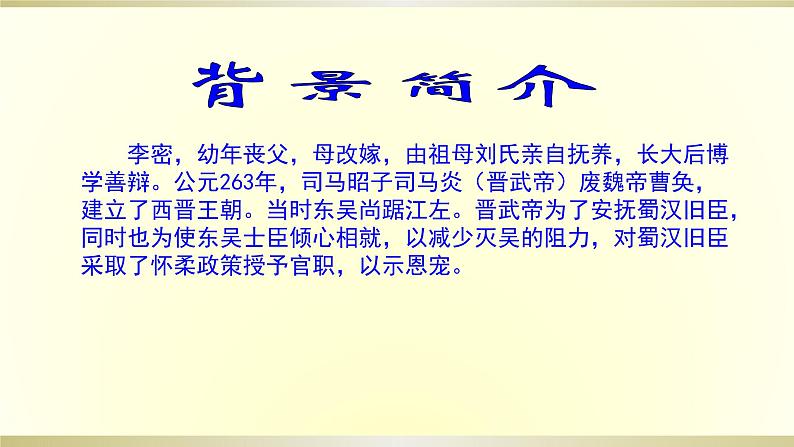 背景简介

李密，幼年丧父，母改嫁，由祖母刘氏亲自抚养，长大后博学善辩。公元263年，司马昭子司马炎（晋武帝）废魏帝曹奂，建立了西晋王朝。当时东吴尚踞江左。晋武帝为了安抚蜀汉旧臣，同时也为使东吴士臣倾心相就，以减少灭吴的阻力，对蜀汉旧臣采取了怀柔政策授予官职，以示恩宠。